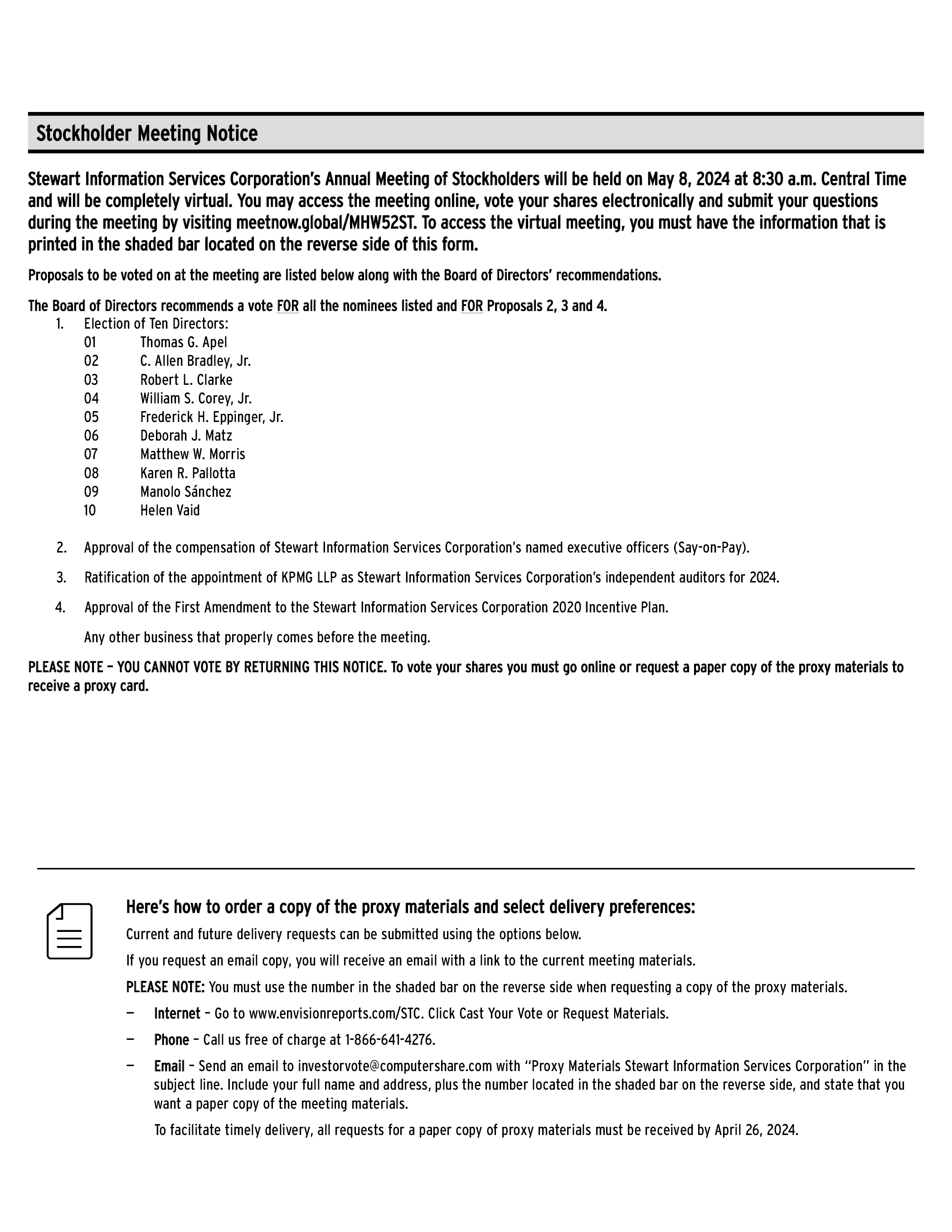 Stockholder Meeting Notice

Stewart Information Services Corporation's Annual Meeting of Stockholders will be held on May 8, 2024 at 8:30 a.m. Central Time and will be completely virtual. You may access the meeting online, vote your shares electronically and submit your questions during the meeting by visiting meetnow.global/MHW52ST. To access the virtual meeting, you must have the information that is printed in the shaded bar located on the reverse side of this form.

Proposals to be voted on at the meeting are listed below along with the Board of Directors' recommendations.

The Board of Directors recommends a vote FOR all the nominees listed and FOR Proposals 2, 3 and 4.

1. Election of Ten Directors:
01 Thomas G. Apel
02 C. Allen Bradley, Jr.
03 Robert L. Clarke
04 William S. Corey, Jr.
05 Frederick H. Eppinger, Jr.
06 Deborah J. Matz
07 Matthew W. Morris
08 Karen R. Pallotta
09 Manolo Sánchez
10 Helen Vaid

2. Approval of the compensation of Stewart Information Services Corporation's named executive officers (Say-on-Pay).

3. Ratification of the appointment of KPMG LLP as Stewart Information Services Corporation's independent auditors for 2024.

4. Approval of the First Amendment to the Stewart Information Services Corporation 2020 Incentive Plan.

Any other business that properly comes before the meeting.

PLEASE NOTE – YOU CANNOT VOTE BY RETURNING THIS NOTICE. To vote your shares you must go online or request a paper copy of the proxy materials to receive a proxy card.

Here's how to order a copy of the proxy materials and select delivery preferences:

Current and future delivery requests can be submitted using the options below.

If you request an email copy, you will receive an email with a link to the current meeting materials.

PLEASE NOTE: You must use the number in the shaded bar on the reverse side when requesting a copy of the proxy materials.

— Internet – Go to www.envisionreports.com/STC. Click Cast Your Vote or Request Materials.

— Phone – Call us free of charge at 1-866-641-4276.

— Email – Send an email to investorvote@computershare.com with "Proxy Materials Stewart Information Services Corporation" in the subject line. Include your full name and address, plus the number located in the shaded bar on the reverse side, and state that you want a paper copy of the meeting materials.

To facilitate timely delivery, all requests for a paper copy of proxy materials must be received by April 26, 2024.